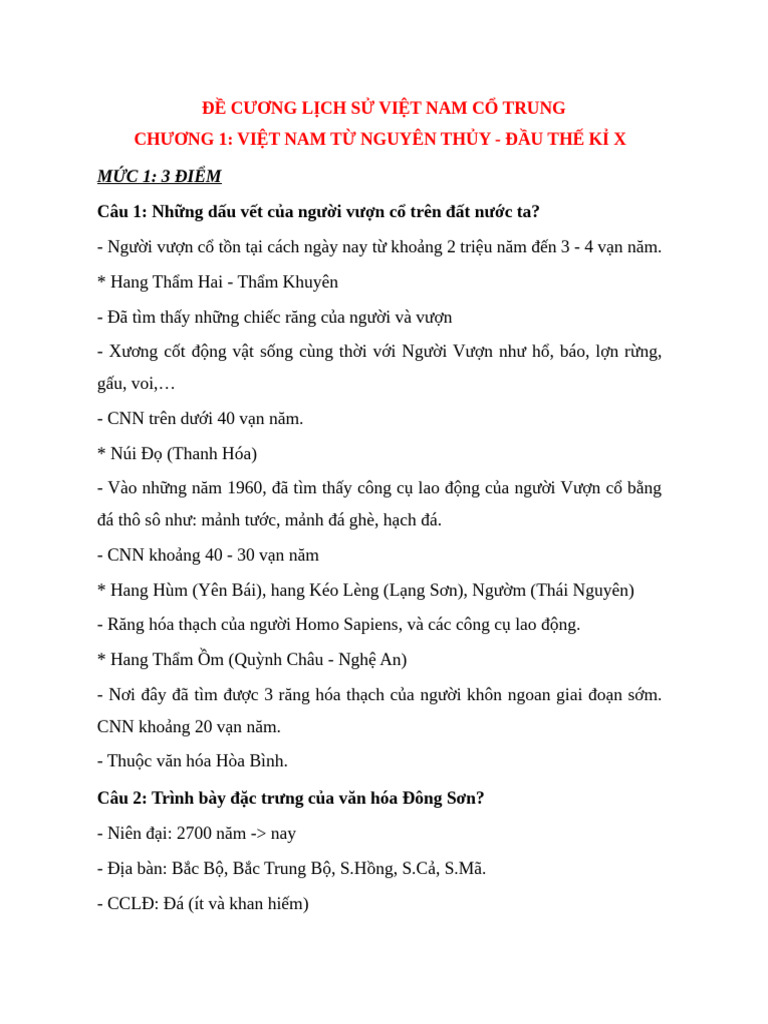 ĐỀ CƯƠNG LỊCH SỬ VIỆT NAM CỔ TRUNG
CHƯƠNG 1: VIỆT NAM TỪ NGUYÊN THỦY - ĐẦU THẾ KỈ X

MỨC 1: 3 ĐIỂM

Câu 1: Những dấu vết của người vượn cổ trên đất nước ta?

- Người vượn cổ tồn tại cách ngày nay từ khoảng 2 triệu năm đến 3 - 4 vạn năm.

* Hang Thẩm Hai - Thẩm Khuyên

- Đã tìm thấy những chiếc răng của người và vượn

- Xương cốt động vật sống cùng thời với Người Vượn như hổ, báo, lợn rừng, gấu, voi,…

- CNN trên dưới 40 vạn năm.

* Núi Đọ (Thanh Hóa)

- Vào những năm 1960, đã tìm thấy công cụ lao động của người Vượn cổ bằng đá thô sô như: mảnh tước, mảnh đá ghè, hạch đá.

- CNN khoảng 40 - 30 vạn năm

* Hang Hùm (Yên Bái), hang Kéo Lèng (Lạng Sơn), Ngườm (Thái Nguyên)

- Răng hóa thạch của người Homo Sapiens, và các công cụ lao động.

* Hang Thẩm Ồm (Quỳnh Châu - Nghệ An)

- Nơi đây đã tìm được 3 răng hóa thạch của người khôn ngoan giai đoạn sớm. CNN khoảng 20 vạn năm.

- Thuộc văn hóa Hòa Bình.

Câu 2: Trình bày đặc trưng của văn hóa Đông Sơn?

- Niên đại: 2700 năm -> nay

- Địa bàn: Bắc Bộ, Bắc Trung Bộ, S.Hồng, S.Cả, S.Mã.

- CCLĐ: Đá (ít và khan hiếm)